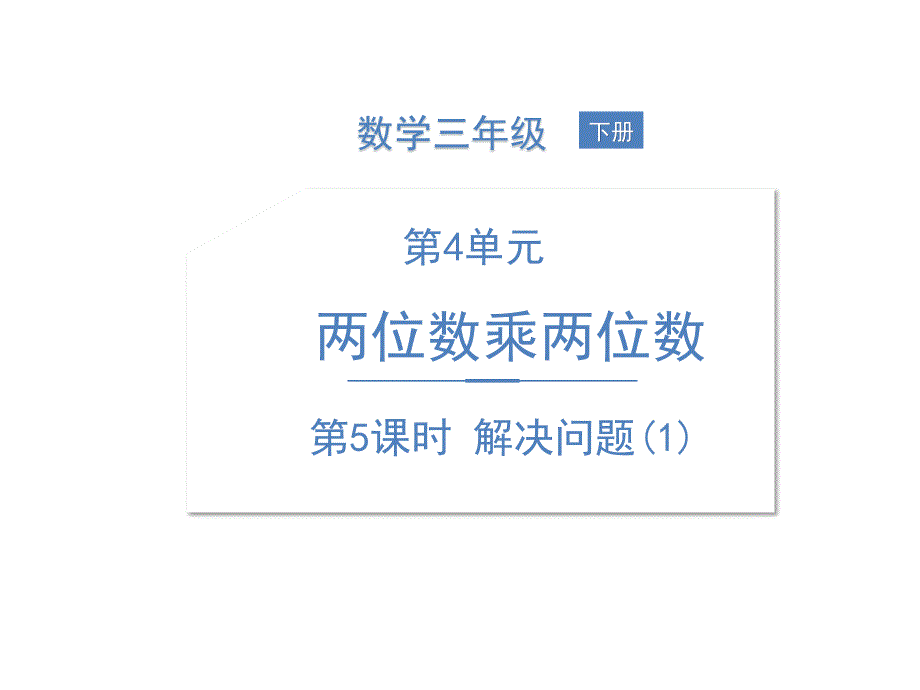 数学三年级 下册

第4单元

两位数乘两位数

第5课时 解决问题(1)